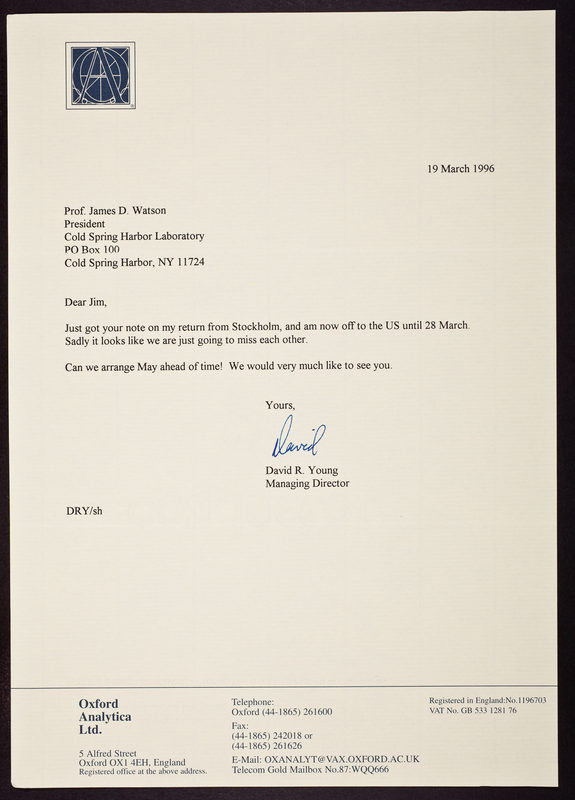 19 March 1996

Prof. James D. Watson
President
Cold Spring Harbor Laboratory
PO Box 100
Cold Spring Harbor, NY 11724

Dear Jim,

Just got your note on my return from Stockholm, and am now off to the US until 28 March. Sadly it looks like we are just going to miss each other.

Can we arrange May ahead of time! We would very much like to see you.

Yours,

David

David R. Young
Managing Director

DRY/sh

Oxford Analytica Ltd.

5 Alfred Street
Oxford OX1 4EH, England
Registered office at the above address.

Telephone:
Oxford (44-1865) 261600
Fax:
(44-1865) 242018 or
(44-1865) 261626
E-Mail: OXANALYT@VAX.OXFORD.AC.UK
Telecom Gold Mailbox No.87:WQQ666

Registered in England:No.1196703
VAT No. GB 533 1281 76